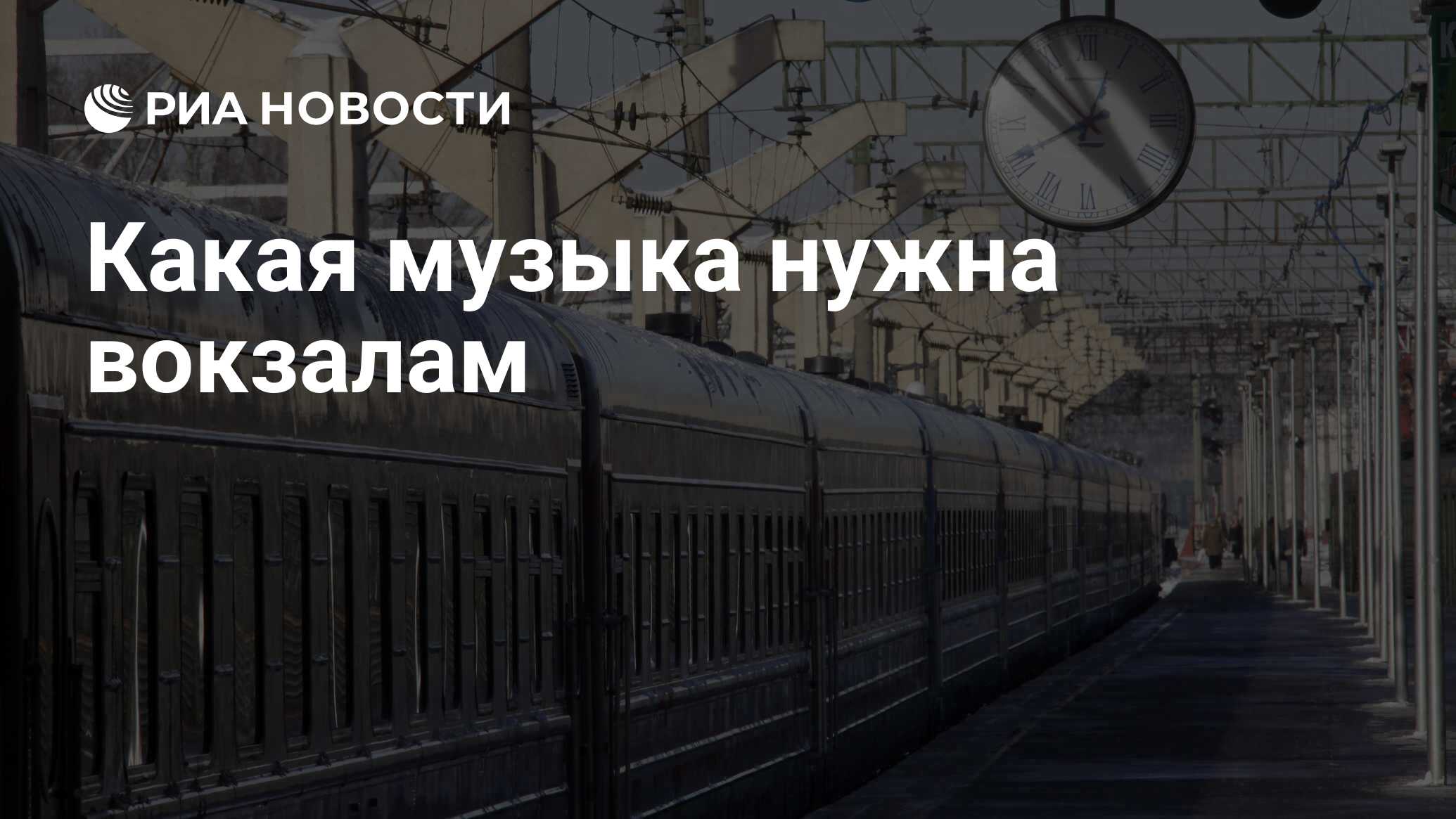 РИА НОВОСТИ

Какая музыка нужна вокзалам